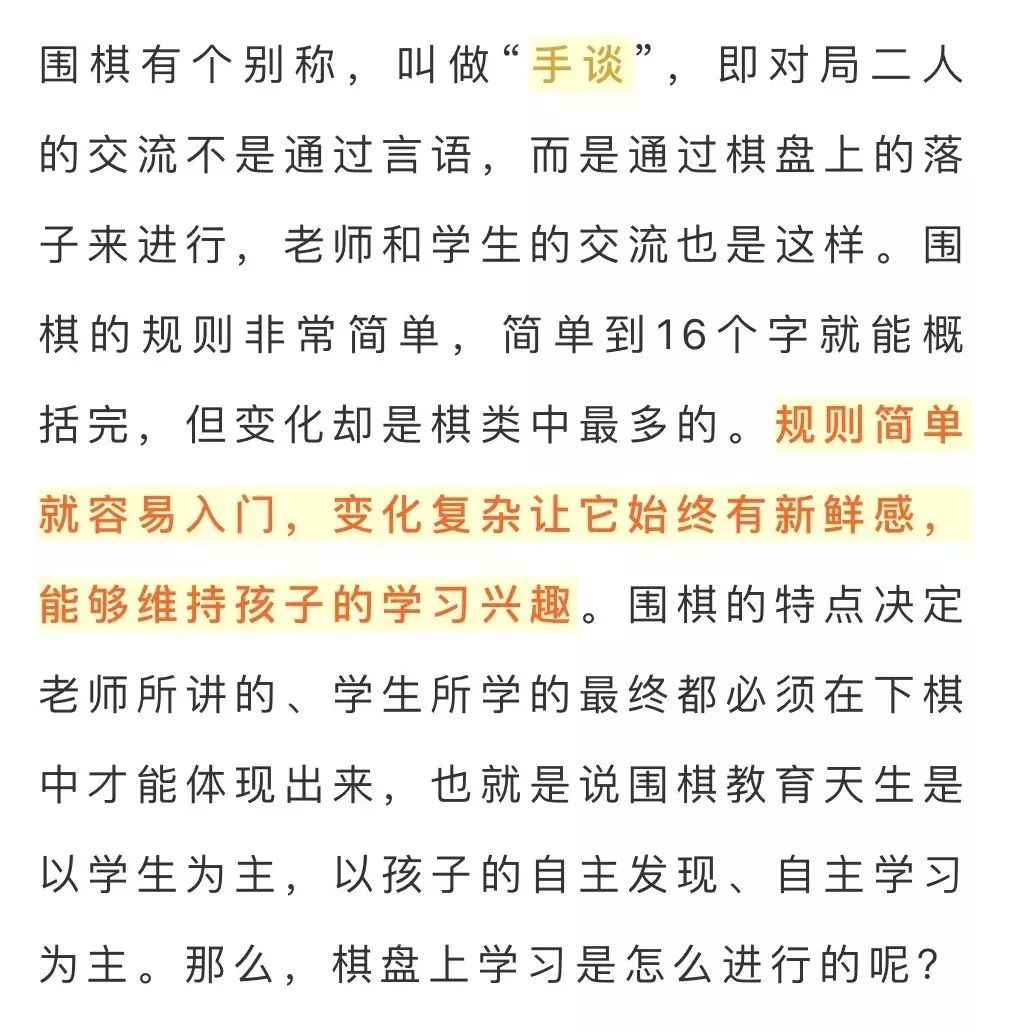 围棋有个别称，叫做“手谈”，即对局二人的交流不是通过言语，而是通过棋盘上的落子来进行，老师和学生的交流也是这样。围棋的规则非常简单，简单到16个字就能概括完，但变化却是棋类中最多的。规则简单就容易入门，变化复杂让它始终有新鲜感，能够维持孩子的学习兴趣。围棋的特点决定老师所讲的、学生所学的最终都必须在下棋中才能体现出来，也就是说围棋教育天生是以学生为主，以孩子的自主发现、自主学习为主。那么，棋盘上学习是怎么进行的呢？